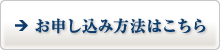 → お申し込み方法はこちら